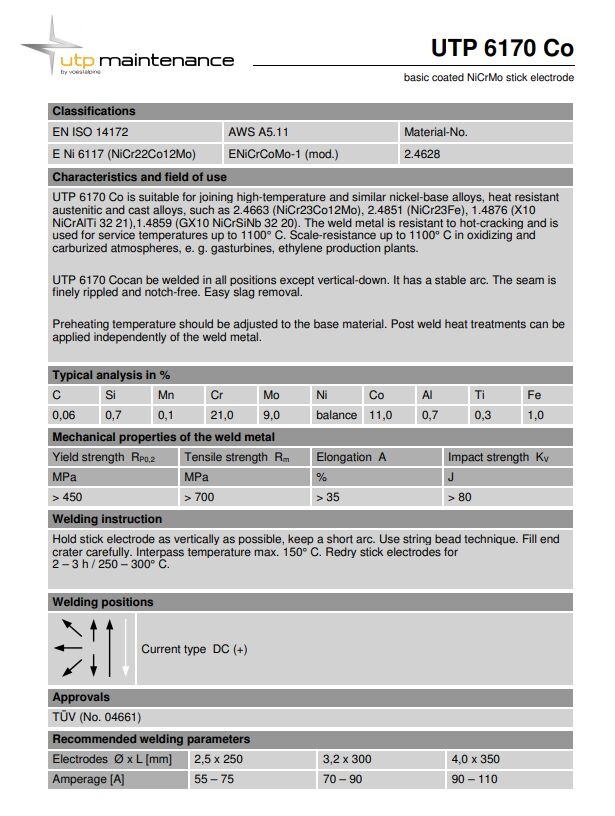 utp maintenance
by voestalpine

UTP 6170 Co

basic coated NiCrMo stick electrode

Classifications

| EN ISO 14172 | AWS A5.11 | Material-No. |
|---|---|---|
| E Ni 6117 (NiCr22Co12Mo) | ENiCrCoMo-1 (mod.) | 2.4628 |

Characteristics and field of use

UTP 6170 Co is suitable for joining high-temperature and similar nickel-base alloys, heat resistant austenitic and cast alloys, such as 2.4663 (NiCr23Co12Mo), 2.4851 (NiCr23Fe), 1.4876 (X10 NiCrAlTi 32 21),1.4859 (GX10 NiCrSiNb 32 20). The weld metal is resistant to hot-cracking and is used for service temperatures up to 1100° C. Scale-resistance up to 1100° C in oxidizing and carburized atmospheres, e. g. gasturbines, ethylene production plants.

UTP 6170 Cocan be welded in all positions except vertical-down. It has a stable arc. The seam is finely rippled and notch-free. Easy slag removal.

Preheating temperature should be adjusted to the base material. Post weld heat treatments can be applied independently of the weld metal.

Typical analysis in %

| C | Si | Mn | Cr | Mo | Ni | Co | Al | Ti | Fe |
|---|---|---|---|---|---|---|---|---|---|
| 0,06 | 0,7 | 0,1 | 21,0 | 9,0 | balance | 11,0 | 0,7 | 0,3 | 1,0 |

Mechanical properties of the weld metal

| Yield strength $R_{P0,2}$ | Tensile strength $R_m$ | Elongation A | Impact strength $K_V$ |
|---|---|---|---|
| MPa | MPa | % | J |
| > 450 | > 700 | > 35 | > 80 |

Welding instruction

Hold stick electrode as vertically as possible, keep a short arc. Use string bead technique. Fill end crater carefully. Interpass temperature max. 150° C. Redry stick electrodes for 2 – 3 h / 250 – 300° C.

Welding positions

Current type DC (+)

Approvals

TÜV (No. 04661)

Recommended welding parameters

| Electrodes Ø x L [mm] | 2,5 x 250 | 3,2 x 300 | 4,0 x 350 |
|---|---|---|---|
| Amperage [A] | 55 – 75 | 70 – 90 | 90 – 110 |